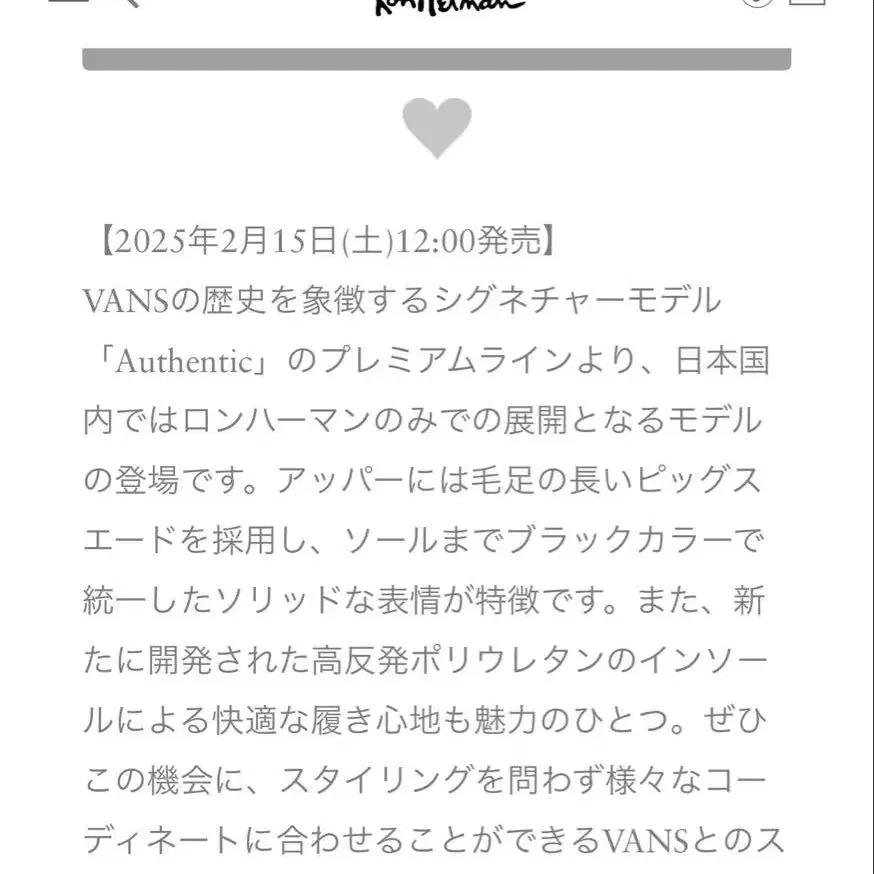 Ron Herman

【2025年2月15日(土)12:00発売】
VANSの歴史を象徴するシグネチャーモデル「Authentic」のプレミアムラインより、日本国内ではロンハーマンのみでの展開となるモデルの登場です。アッパーには毛足の長いピッグスエードを採用し、ソールまでブラックカラーで統一したソリッドな表情が特徴です。また、新たに開発された高反発ポリウレタンのインソールによる快適な履き心地も魅力のひとつ。ぜひこの機会に、スタイリングを問わず様々なコーディネートに合わせることができるVANSとのス